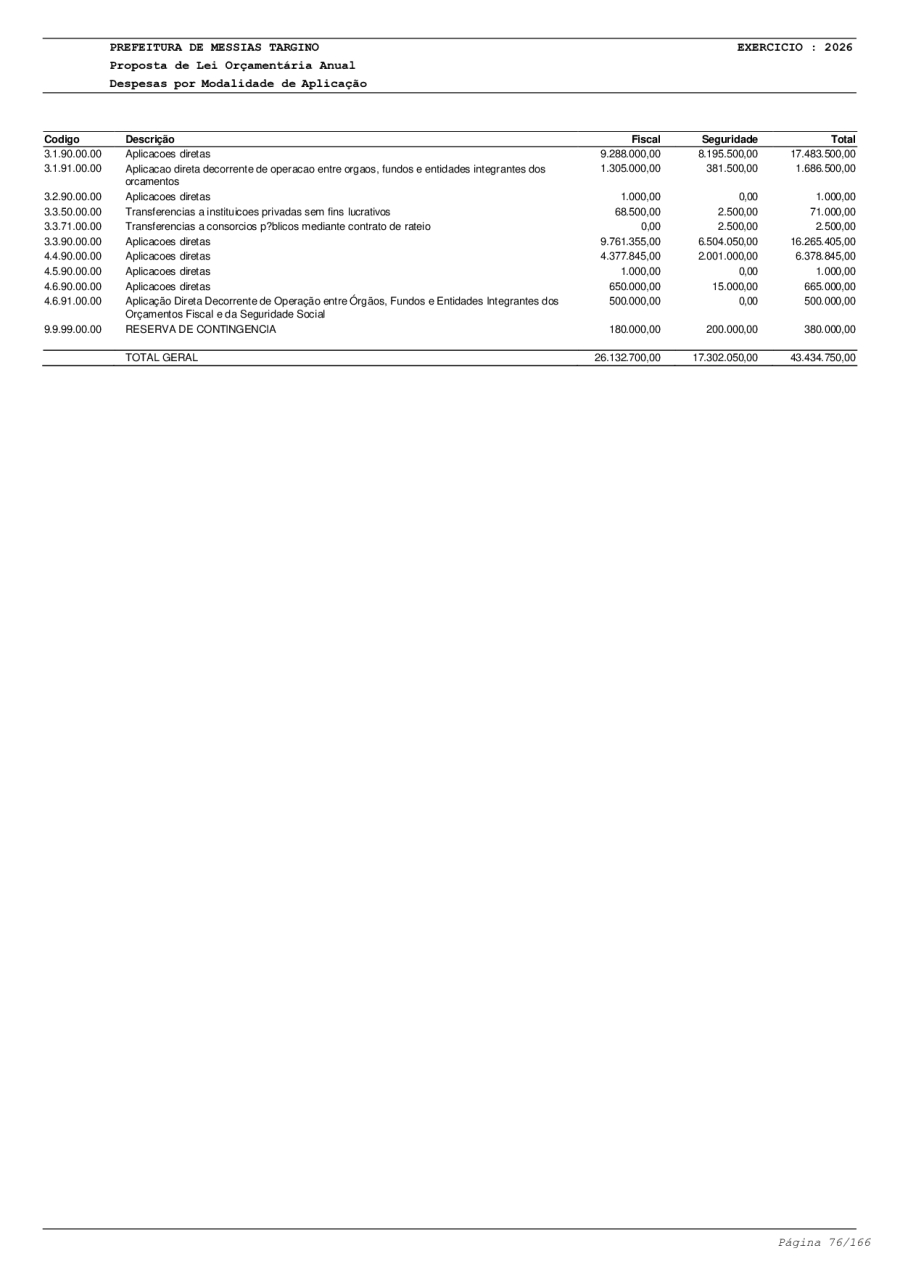 PREFEITURA DE MESSIAS TARGINO
EXERCICIO : 2026
Proposta de Lei Orçamentária Anual
Despesas por Modalidade de Aplicação

| Codigo | Descrição | Fiscal | Seguridade | Total |
|---|---|---|---|---|
| 3.1.90.00.00 | Aplicacoes diretas | 9.288.000,00 | 8.195.500,00 | 17.483.500,00 |
| 3.1.91.00.00 | Aplicacao direta decorrente de operacao entre orgaos, fundos e entidades integrantes dos orcamentos | 1.305.000,00 | 381.500,00 | 1.686.500,00 |
| 3.2.90.00.00 | Aplicacoes diretas | 1.000,00 | 0,00 | 1.000,00 |
| 3.3.50.00.00 | Transferencias a instituicoes privadas sem fins lucrativos | 68.500,00 | 2.500,00 | 71.000,00 |
| 3.3.71.00.00 | Transferencias a consorcios p?blicos mediante contrato de rateio | 0,00 | 2.500,00 | 2.500,00 |
| 3.3.90.00.00 | Aplicacoes diretas | 9.761.355,00 | 6.504.050,00 | 16.265.405,00 |
| 4.4.90.00.00 | Aplicacoes diretas | 4.377.845,00 | 2.001.000,00 | 6.378.845,00 |
| 4.5.90.00.00 | Aplicacoes diretas | 1.000,00 | 0,00 | 1.000,00 |
| 4.6.90.00.00 | Aplicacoes diretas | 650.000,00 | 15.000,00 | 665.000,00 |
| 4.6.91.00.00 | Aplicação Direta Decorrente de Operação entre Órgãos, Fundos e Entidades Integrantes dos Orçamentos Fiscal e da Seguridade Social | 500.000,00 | 0,00 | 500.000,00 |
| 9.9.99.00.00 | RESERVA DE CONTINGENCIA | 180.000,00 | 200.000,00 | 380.000,00 |
| | TOTAL GERAL | 26.132.700,00 | 17.302.050,00 | 43.434.750,00 |

Página 76/166